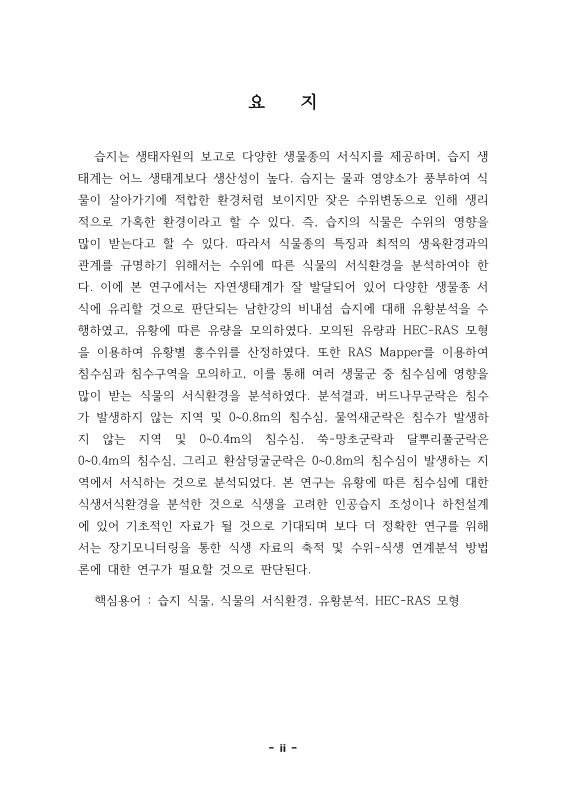 요 지

습지는 생태자원의 보고로 다양한 생물종의 서식지를 제공하며, 습지 생태계는 어느 생태계보다 생산성이 높다. 습지는 물과 영양소가 풍부하여 식물이 살아가기에 적합한 환경처럼 보이지만 잦은 수위변동으로 인해 생리적으로 가혹한 환경이라고 할 수 있다. 즉, 습지의 식물은 수위의 영향을 많이 받는다고 할 수 있다. 따라서 식물종의 특징과 최적의 생육환경과의 관계를 규명하기 위해서는 수위에 따른 식물의 서식환경을 분석하여야 한다. 이에 본 연구에서는 자연생태계가 잘 발달되어 있어 다양한 생물종 서식에 유리할 것으로 판단되는 남한강의 비내섬 습지에 대해 유황분석을 수행하였고, 유황에 따른 유량을 모의하였다. 모의된 유량과 HEC-RAS 모형을 이용하여 유황별 홍수위를 산정하였다. 또한 RAS Mapper를 이용하여 침수심과 침수구역을 모의하고, 이를 통해 여러 생물군 중 침수심에 영향을 많이 받는 식물의 서식환경을 분석하였다. 분석결과, 버드나무군락은 침수가 발생하지 않는 지역 및 0~0.8m의 침수심, 물억새군락은 침수가 발생하지 않는 지역 및 0~0.4m의 침수심, 쑥-망초군락과 달뿌리풀군락은 0~0.4m의 침수심, 그리고 환삼덩굴군락은 0~0.8m의 침수심이 발생하는 지역에서 서식하는 것으로 분석되었다. 본 연구는 유황에 따른 침수심에 대한 식생서식환경을 분석한 것으로 식생을 고려한 인공습지 조성이나 하천설계에 있어 기초적인 자료가 될 것으로 기대되며 보다 더 정확한 연구를 위해서는 장기모니터링을 통한 식생 자료의 축적 및 수위-식생 연계분석 방법론에 대한 연구가 필요할 것으로 판단된다.

핵심용어 : 습지 식물, 식물의 서식환경, 유황분석, HEC-RAS 모형

- ii -